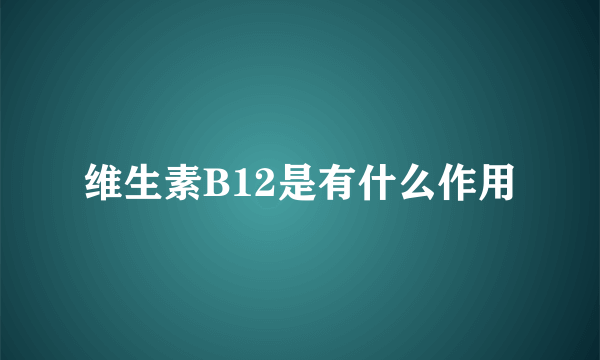 维生素B12是有什么作用